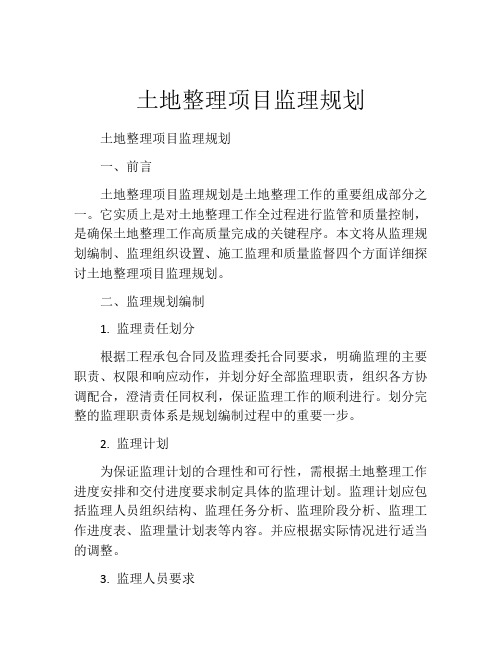 土地整理项目监理规划

土地整理项目监理规划

一、前言

土地整理项目监理规划是土地整理工作的重要组成部分之一。它实质上是对土地整理工作全过程进行监管和质量控制，是确保土地整理工作高质量完成的关键程序。本文将从监理规划编制、监理组织设置、施工监理和质量监督四个方面详细探讨土地整理项目监理规划。

二、监理规划编制

1. 监理责任划分

根据工程承包合同及监理委托合同要求，明确监理的主要职责、权限和响应动作，并划分好全部监理职责，组织各方协调配合，澄清责任同权利，保证监理工作的顺利进行。划分完整的监理职责体系是规划编制过程中的重要一步。

2. 监理计划

为保证监理计划的合理性和可行性，需根据土地整理工作进度安排和交付进度要求制定具体的监理计划。监理计划应包括监理人员组织结构、监理任务分析、监理阶段分析、监理工作进度表、监理量计划表等内容。并应根据实际情况进行适当的调整。

3. 监理人员要求